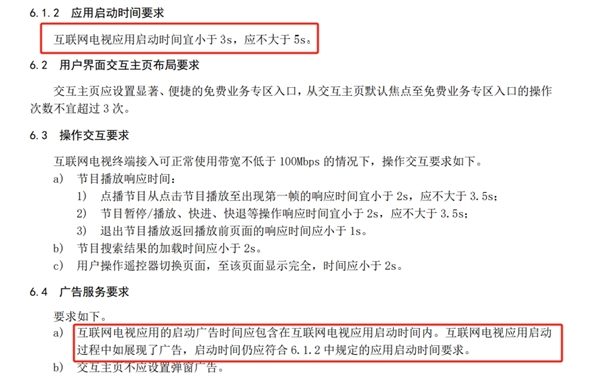 6.1.2　应用启动时间要求

互联网电视应用启动时间宜小于 3s，应不大于 5s。

6.2　用户界面交互主页布局要求

交互主页应设置显著、便捷的免费业务专区入口，从交互主页默认焦点至免费业务专区入口的操作次数不宜超过 3 次。

6.3　操作交互要求

互联网电视终端接入可正常使用带宽不低于 100Mbps 的情况下，操作交互要求如下。

a)　节目播放响应时间：

1)　点播节目从点击节目播放至出现第一帧的响应时间宜小于 2s，应不大于 3.5s；

2)　节目暂停/播放、快进、快退等操作响应时间宜小于 2s，应不大于 3.5s；

3)　退出节目播放返回播放前页面的响应时间应小于 1s。

b)　节目搜索结果的加载时间应小于 2s。

c)　用户操作遥控器切换页面，至该页面显示完全，时间应小于 2s。

6.4　广告服务要求

要求如下。

a)　互联网电视应用的启动广告时间应包含在互联网电视应用启动时间内。互联网电视应用启动过程中如展现了广告，启动时间仍应符合 6.1.2 中规定的应用启动时间要求。

b)　交互主页不应设置弹窗广告。